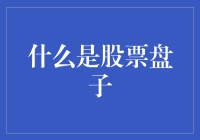 什么是股票盘子